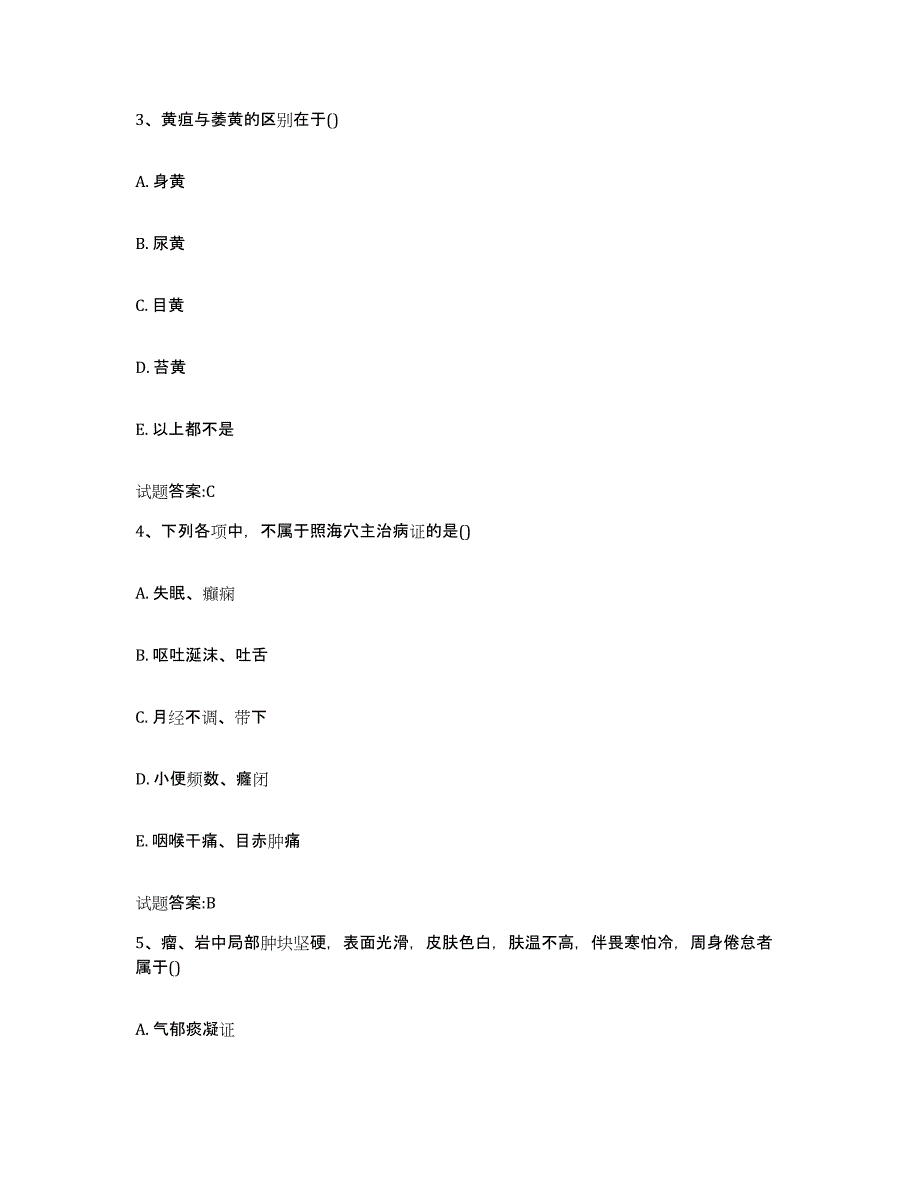 3、黄疸与萎黄的区别在于()

A. 身黄

B. 尿黄

C. 目黄

D. 苔黄

E. 以上都不是

试题答案:C

4、下列各项中，不属于照海穴主治病证的是()

A. 失眠、癫痫

B. 呕吐涎沫、吐舌

C. 月经不调、带下

D. 小便频数、癃闭

E. 咽喉干痛、目赤肿痛

试题答案:B

5、瘤、岩中局部肿块坚硬，表面光滑，皮肤色白，肤温不高，伴畏寒怕冷，周身倦怠者属于()

A. 气郁痰凝证